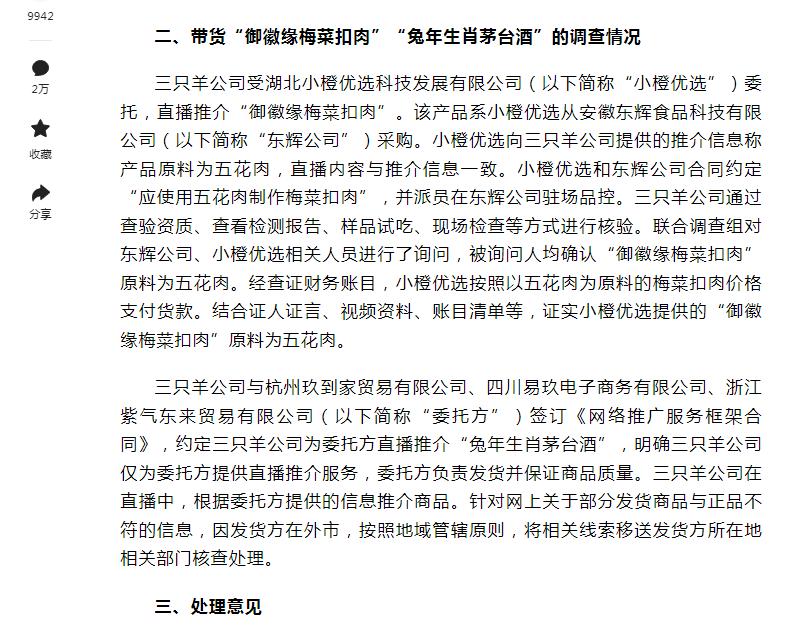 9942

2万

收藏

分享

二、带货“御徽缘梅菜扣肉”“兔年生肖茅台酒”的调查情况

三只羊公司受湖北小橙优选科技发展有限公司（以下简称“小橙优选”）委托，直播推介“御徽缘梅菜扣肉”。该产品系小橙优选从安徽东辉食品科技有限公司（以下简称“东辉公司”）采购。小橙优选向三只羊公司提供的推介信息称产品原料为五花肉，直播内容与推介信息一致。小橙优选和东辉公司合同约定“应使用五花肉制作梅菜扣肉”，并派员在东辉公司驻场品控。三只羊公司通过查验资质、查看检测报告、样品试吃、现场检查等方式进行核验。联合调查组对东辉公司、小橙优选相关人员进行了询问，被询问人均确认“御徽缘梅菜扣肉”原料为五花肉。经查证财务账目，小橙优选按照以五花肉为原料的梅菜扣肉价格支付货款。结合证人证言、视频资料、账目清单等，证实小橙优选提供的“御徽缘梅菜扣肉”原料为五花肉。

三只羊公司与杭州玖到家贸易有限公司、四川易玖电子商务有限公司、浙江紫气东来贸易有限公司（以下简称“委托方”）签订《网络推广服务框架合同》，约定三只羊公司为委托方直播推介“兔年生肖茅台酒”，明确三只羊公司仅为委托方提供直播推介服务，委托方负责发货并保证商品质量。三只羊公司在直播中，根据委托方提供的信息推介商品。针对网上关于部分发货商品与正品不符的信息，因发货方在外市，按照地域管辖原则，将相关线索移送发货方所在地相关部门核查处理。

三、处理意见